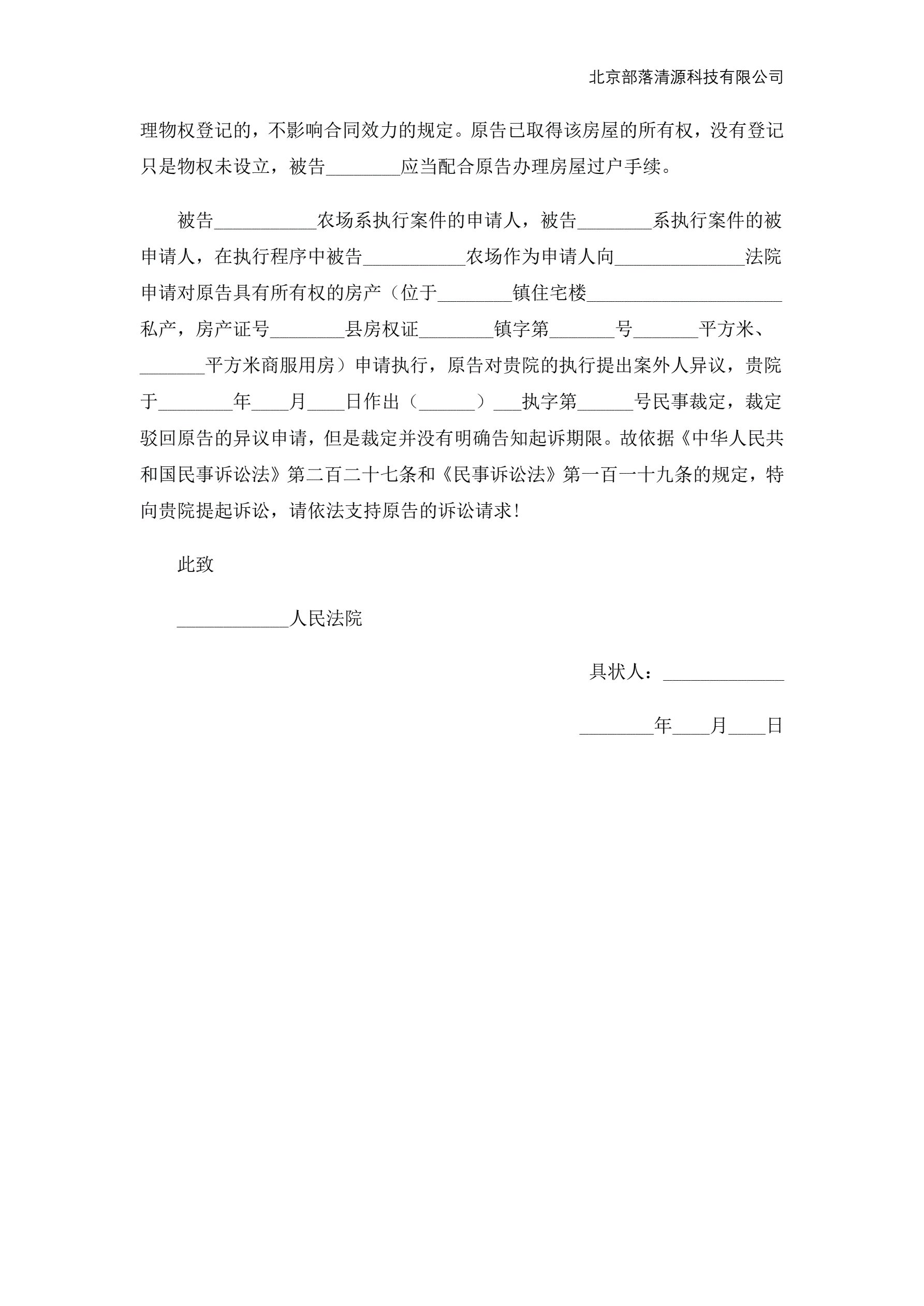 北京部落清源科技有限公司

理物权登记的，不影响合同效力的规定。原告已取得该房屋的所有权，没有登记只是物权未设立，被告________应当配合原告办理房屋过户手续。

被告___________农场系执行案件的申请人，被告________系执行案件的被申请人，在执行程序中被告___________农场作为申请人向______________法院申请对原告具有所有权的房产（位于________镇住宅楼_____________________私产，房产证号________县房权证________镇字第_______号_______平方米、_______平方米商服用房）申请执行，原告对贵院的执行提出案外人异议，贵院于________年____月____日作出（______）___执字第______号民事裁定，裁定驳回原告的异议申请，但是裁定并没有明确告知起诉期限。故依据《中华人民共和国民事诉讼法》第二百二十七条和《民事诉讼法》第一百一十九条的规定，特向贵院提起诉讼，请依法支持原告的诉讼请求！

此致

____________人民法院

具状人：_____________

________年____月____日